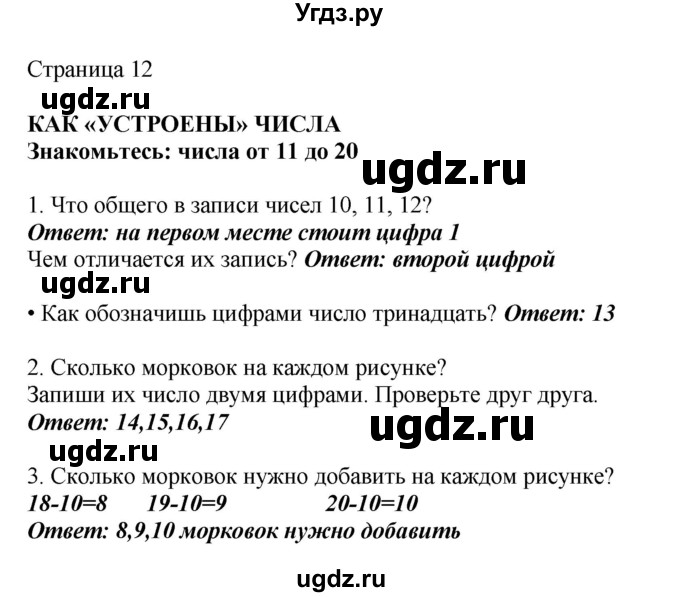 Угдз.ру

Страница 12
ugdz.ru
КАК «УСТРОЕНЫ» ЧИСЛА
Знакомьтесь: числа от 11 до 20
ugdz.ru

1. Что общего в записи чисел 10, 11, 12?
Ответ: на первом месте стоит цифра 1
Чем отличается их запись? Ответ: второй цифрой
ugdz.ru
• Как обозначишь цифрами число тринадцать? Ответ: 13

2. Сколько морковок на каждом рисунке?
Запиши их число двумя цифрами. Проверьте друг друга.
Ответ: 14,15,16,17
ugdz.ru
ugdz.ru
3. Сколько морковок нужно добавить на каждом рисунке?
18-10=8 19-10=9 20-10=10
Ответ: 8,9,10 морковок нужно добавить

ugdz.ru